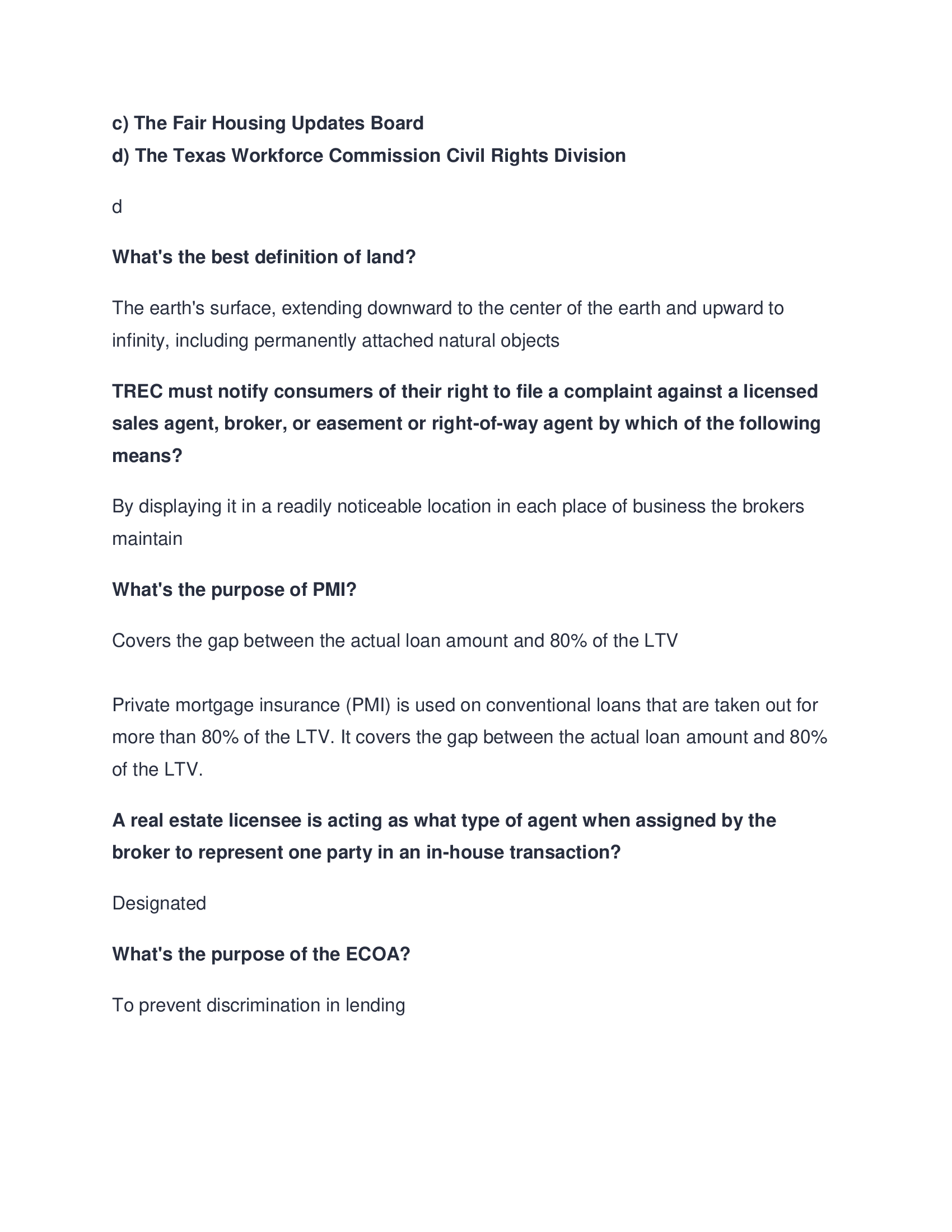 c) The Fair Housing Updates Board
d) The Texas Workforce Commission Civil Rights Division

d

What's the best definition of land?

The earth's surface, extending downward to the center of the earth and upward to infinity, including permanently attached natural objects

TREC must notify consumers of their right to file a complaint against a licensed sales agent, broker, or easement or right-of-way agent by which of the following means?

By displaying it in a readily noticeable location in each place of business the brokers maintain

What's the purpose of PMI?

Covers the gap between the actual loan amount and 80% of the LTV

Private mortgage insurance (PMI) is used on conventional loans that are taken out for more than 80% of the LTV. It covers the gap between the actual loan amount and 80% of the LTV.

A real estate licensee is acting as what type of agent when assigned by the broker to represent one party in an in-house transaction?

Designated

What's the purpose of the ECOA?

To prevent discrimination in lending